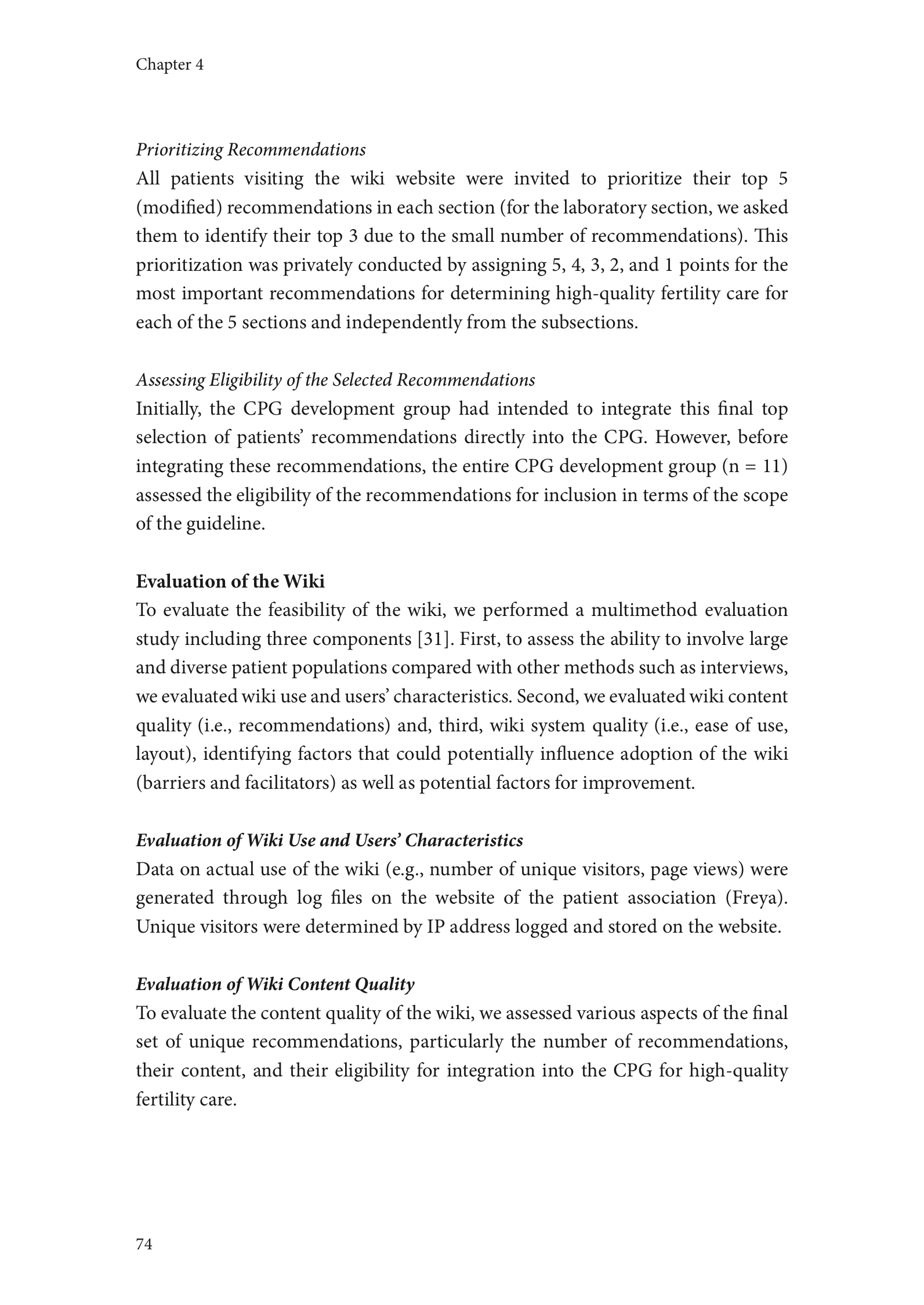 Chapter 4

Prioritizing Recommendations
All patients visiting the wiki website were invited to prioritize their top 5 (modified) recommendations in each section (for the laboratory section, we asked them to identify their top 3 due to the small number of recommendations). This prioritization was privately conducted by assigning 5, 4, 3, 2, and 1 points for the most important recommendations for determining high-quality fertility care for each of the 5 sections and independently from the subsections.

Assessing Eligibility of the Selected Recommendations
Initially, the CPG development group had intended to integrate this final top selection of patients' recommendations directly into the CPG. However, before integrating these recommendations, the entire CPG development group (n = 11) assessed the eligibility of the recommendations for inclusion in terms of the scope of the guideline.

Evaluation of the Wiki
To evaluate the feasibility of the wiki, we performed a multimethod evaluation study including three components [31]. First, to assess the ability to involve large and diverse patient populations compared with other methods such as interviews, we evaluated wiki use and users' characteristics. Second, we evaluated wiki content quality (i.e., recommendations) and, third, wiki system quality (i.e., ease of use, layout), identifying factors that could potentially influence adoption of the wiki (barriers and facilitators) as well as potential factors for improvement.

Evaluation of Wiki Use and Users' Characteristics
Data on actual use of the wiki (e.g., number of unique visitors, page views) were generated through log files on the website of the patient association (Freya). Unique visitors were determined by IP address logged and stored on the website.

Evaluation of Wiki Content Quality
To evaluate the content quality of the wiki, we assessed various aspects of the final set of unique recommendations, particularly the number of recommendations, their content, and their eligibility for integration into the CPG for high-quality fertility care.

74